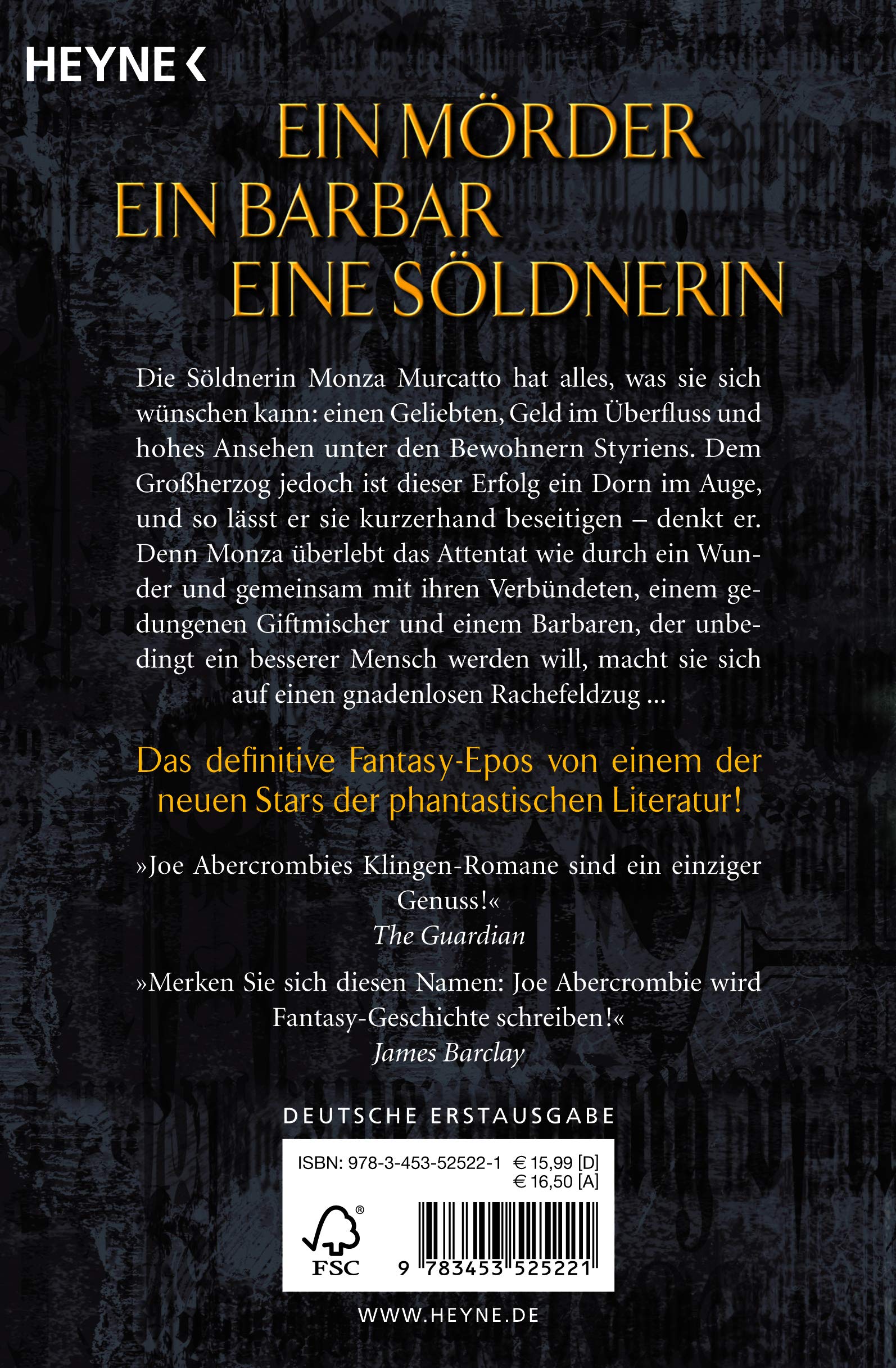 HEYNE <

EIN MÖRDER
EIN BARBAR
EINE SÖLDNERIN

Die Söldnerin Monza Murcatto hat alles, was sie sich wünschen kann: einen Geliebten, Geld im Überfluss und hohes Ansehen unter den Bewohnern Styriens. Dem Großherzog jedoch ist dieser Erfolg ein Dorn im Auge, und so lässt er sie kurzerhand beseitigen – denkt er. Denn Monza überlebt das Attentat wie durch ein Wunder und gemeinsam mit ihren Verbündeten, einem gedungenen Giftmischer und einem Barbaren, der unbedingt ein besserer Mensch werden will, macht sie sich auf einen gnadenlosen Rachefeldzug …

Das definitive Fantasy-Epos von einem der neuen Stars der phantastischen Literatur!

»Joe Abercrombies Klingen-Romane sind ein einziger Genuss!«
The Guardian

»Merken Sie sich diesen Namen: Joe Abercrombie wird Fantasy-Geschichte schreiben!«
James Barclay

DEUTSCHE ERSTAUSGABE

ISBN: 978-3-453-52522-1 € 15,99 [D]
€ 16,50 [A]

FSC

9 783453 525221

WWW.HEYNE.DE